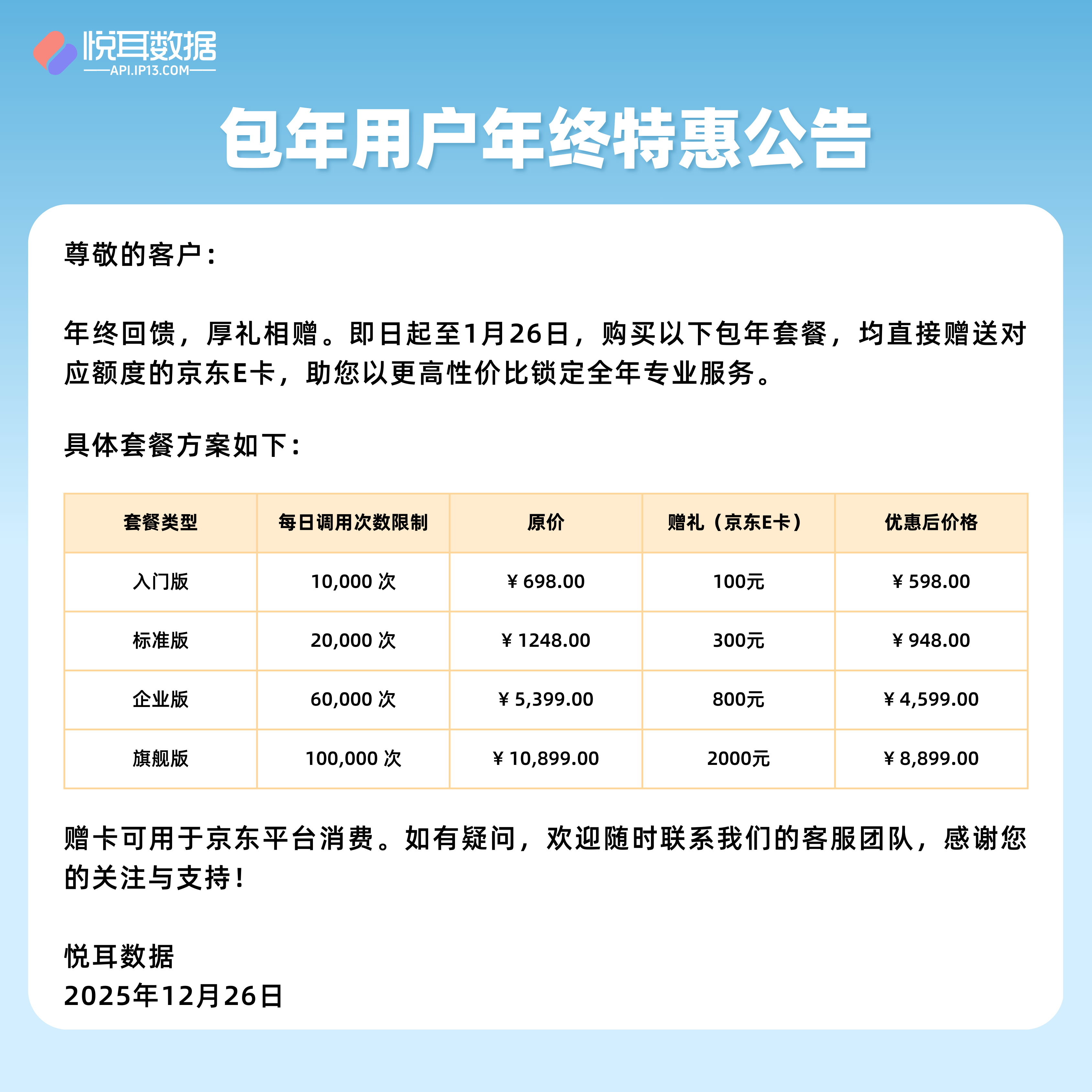 悦耳数据
API.IP13.COM

包年用户年终特惠公告

尊敬的客户：

年终回馈，厚礼相赠。即日起至1月26日，购买以下包年套餐，均直接赠送对应额度的京东E卡，助您以更高性价比锁定全年专业服务。

具体套餐方案如下：

| 套餐类型 | 每日调用次数限制 | 原价 | 赠礼（京东E卡） | 优惠后价格 |
|---|---|---|---|---|
| 入门版 | 10,000次 | ¥698.00 | 100元 | ¥598.00 |
| 标准版 | 20,000次 | ¥1248.00 | 300元 | ¥948.00 |
| 企业版 | 60,000次 | ¥5,399.00 | 800元 | ¥4,599.00 |
| 旗舰版 | 100,000次 | ¥10,899.00 | 2000元 | ¥8,899.00 |

赠卡可用于京东平台消费。如有疑问，欢迎随时联系我们的客服团队，感谢您的关注与支持！

悦耳数据
2025年12月26日